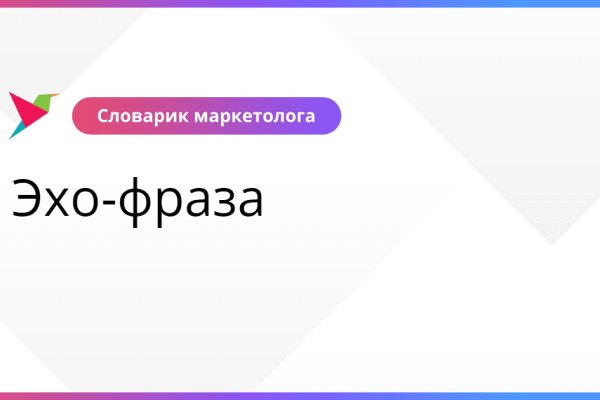 Словарик маркетолога

Эхо-фраза